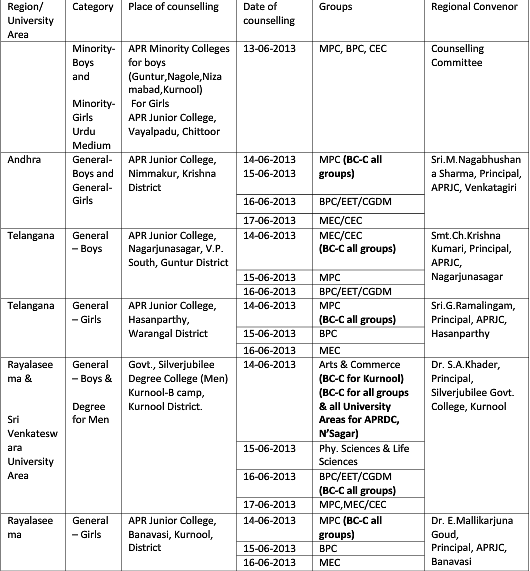 | Region/ University Area | Category | Place of counselling | Date of counselling | Groups | Regional Convenor |
|---|---|---|---|---|---|
| | Minority-Boys and Minority-Girls Urdu Medium | APR Minority Colleges for boys (Guntur,Nagole,Nizamabad,Kurnool) For Girls APR Junior College, Vayalpadu, Chittoor | 13-06-2013 | MPC, BPC, CEC | Counselling Committee |
| Andhra | General-Boys and General-Girls | APR Junior College, Nimmakur, Krishna District | 14-06-2013 15-06-2013 | MPC (BC-C all groups) | Sri.M.Nagabhushana Sharma, Principal, APRJC, Venkatagiri |
| | | | 16-06-2013 | BPC/EET/CGDM | |
| | | | 17-06-2013 | MEC/CEC | |
| Telangana | General – Boys | APR Junior College, Nagarjunasagar, V.P. South, Guntur District | 14-06-2013 | MEC/CEC (BC-C all groups) | Smt.Ch.Krishna Kumari, Principal, APRJC, Nagarjunasagar |
| | | | 15-06-2013 | MPC | |
| | | | 16-06-2013 | BPC/EET/CGDM | |
| Telangana | General – Girls | APR Junior College, Hasanparthy, Warangal District | 14-06-2013 | MPC (BC-C all groups) | Sri.G.Ramalingam, Principal, APRJC, Hasanparthy |
| | | | 15-06-2013 | BPC | |
| | | | 16-06-2013 | MEC | |
| Rayalaseema & Sri Venkateswara University Area | General – Boys & Degree for Men | Govt., Silverjubilee Degree College (Men) Kurnool-B camp, Kurnool District. | 14-06-2013 | Arts & Commerce (BC-C for Kurnool) (BC-C for all groups & all University Areas for APRDC, N'Sagar) | Dr. S.A.Khader, Principal, Silverjubilee Govt. College, Kurnool |
| | | | 15-06-2013 | Phy. Sciences & Life Sciences | |
| | | | 16-06-2013 | BPC/EET/CGDM (BC-C all groups) | |
| | | | 17-06-2013 | MPC,MEC/CEC | |
| Rayalaseema | General – Girls | APR Junior College, Banavasi, Kurnool, District | 14-06-2013 | MPC (BC-C all groups) | Dr. E.Mallikarjuna Goud, Principal, APRJC, Banavasi |
| | | | 15-06-2013 | BPC | |
| | | | 16-06-2013 | MEC | |